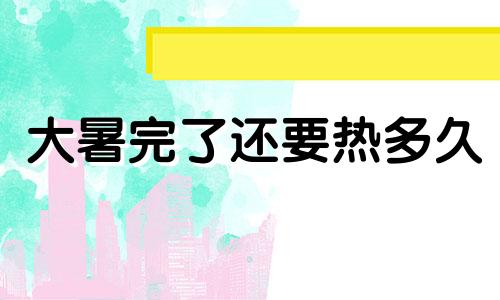 大暑完了还要热多久